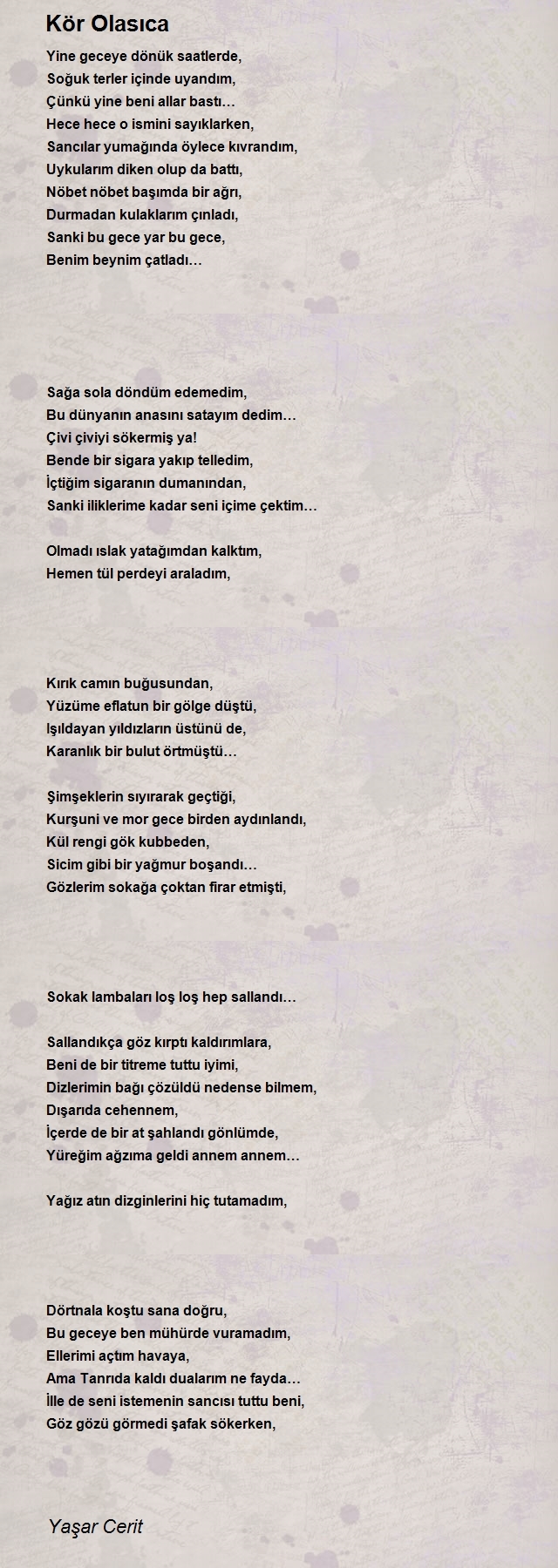 Kör Olasıca

Yine geceye dönük saatlerde,
Soğuk terler içinde uyandım,
Çünkü yine beni allar bastı…
Hece hece o ismini sayıklarken,
Sancılar yumağında öylece kıvrandım,
Uykularım diken olup da battı,
Nöbet nöbet başımda bir ağrı,
Durmadan kulaklarım çınladı,
Sanki bu gece yar bu gece,
Benim beynim çatladı…

Sağa sola döndüm edemedim,
Bu dünyanın anasını satayım dedim…
Çivi çiviyi sökermiş ya!
Bende bir sigara yakıp telledim,
İçtiğim sigaranın dumanından,
Sanki iliklerime kadar seni içime çektim…

Olmadı ıslak yatağımdan kalktım,
Hemen tül perdeyi araladım,

Kırık camın buğusundan,
Yüzüme eflatun bir gölge düştü,
Işıldayan yıldızların üstünü de,
Karanlık bir bulut örtmüştü…

Şimşeklerin sıyırarak geçtiği,
Kurşuni ve mor gece birden aydınlandı,
Kül rengi gök kubbeden,
Sicim gibi bir yağmur boşandı…
Gözlerim sokağa çoktan firar etmişti,

Sokak lambaları loş loş hep sallandı…

Sallandıkça göz kırptı kaldırımlara,
Beni de bir titreme tuttu iyimi,
Dizlerimin bağı çözüldü nedense bilmem,
Dışarıda cehennem,
İçerde de bir at şahlandı gönlümde,
Yüreğim ağzıma geldi annem annem…

Yağız atın dizginlerini hiç tutamadım,

Dörtnala koştu sana doğru,
Bu geceye ben mühürde vuramadım,
Ellerimi açtım havaya,
Ama Tanrıda kaldı dualarım ne fayda…
İlle de seni istemenin sancısı tuttu beni,
Göz gözü görmedi şafak sökerken,

Yaşar Cerit